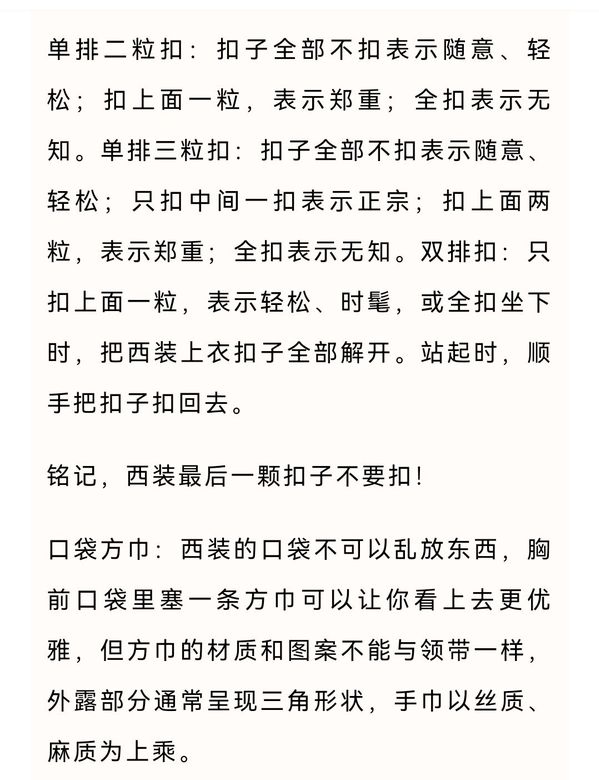 单排二粒扣：扣子全部不扣表示随意、轻松；扣上面一粒，表示郑重；全扣表示无知。单排三粒扣：扣子全部不扣表示随意、轻松；只扣中间一扣表示正宗；扣上面两粒，表示郑重；全扣表示无知。双排扣：只扣上面一粒，表示轻松、时髦，或全扣坐下时，把西装上衣扣子全部解开。站起时，顺手把扣子扣回去。

铭记，西装最后一颗扣子不要扣！

口袋方巾：西装的口袋不可以乱放东西，胸前口袋里塞一条方巾可以让你看上去更优雅，但方巾的材质和图案不能与领带一样，外露部分通常呈现三角形状，手巾以丝质、麻质为上乘。